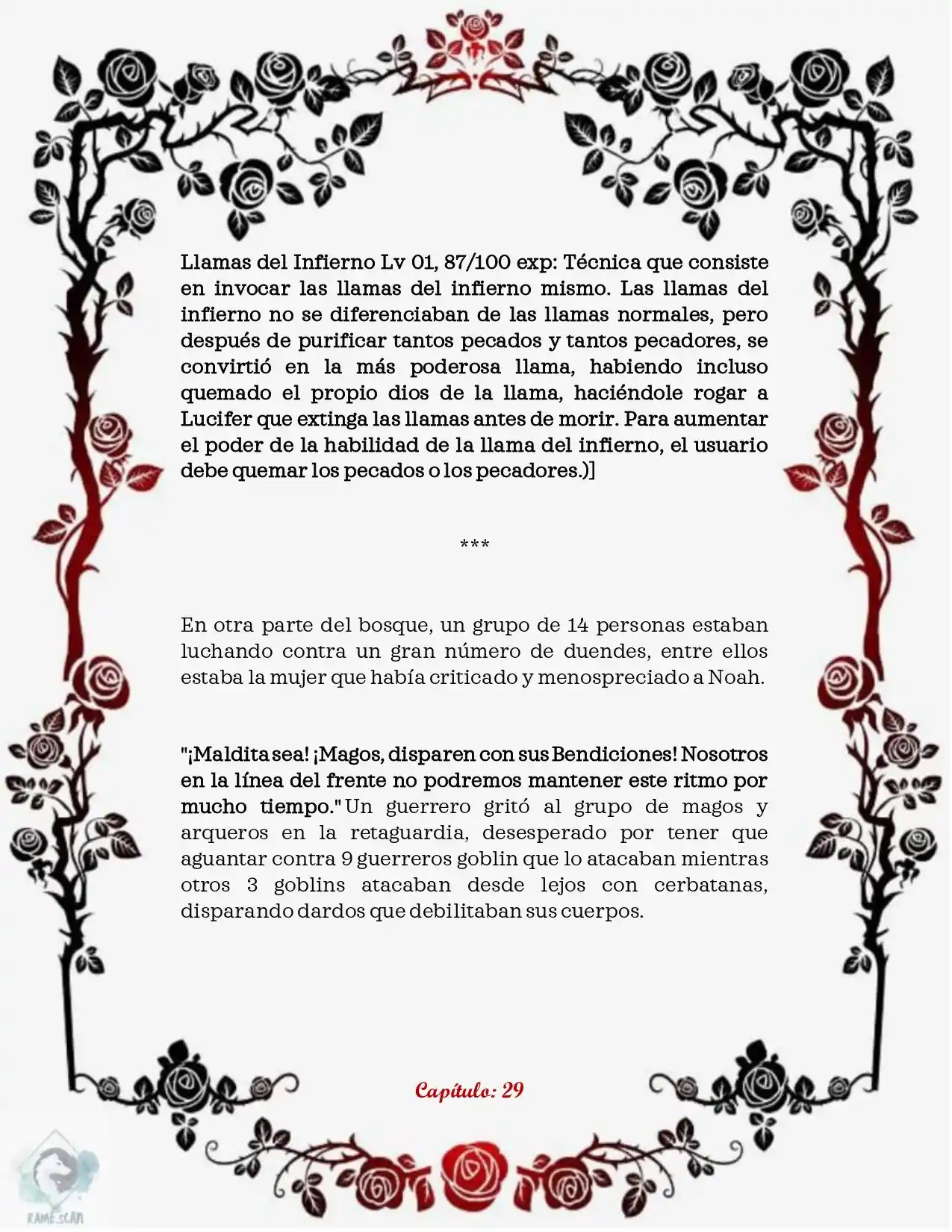 Llamas del Infierno Lv 01, 87/100 exp: Técnica que consiste en invocar las llamas del infierno mismo. Las llamas del infierno no se diferenciaban de las llamas normales, pero después de purificar tantos pecados y tantos pecadores, se convirtió en la más poderosa llama, habiendo incluso quemado el propio dios de la llama, haciéndole rogar a Lucifer que extinga las llamas antes de morir. Para aumentar el poder de la habilidad de la llama del infierno, el usuario debe quemar los pecados o los pecadores.)]

***

En otra parte del bosque, un grupo de 14 personas estaban luchando contra un gran número de duendes, entre ellos estaba la mujer que había criticado y menospreciado a Noah.

"¡Maldita sea! ¡Magos, disparen con sus Bendiciones! Nosotros en la línea del frente no podremos mantener este ritmo por mucho tiempo." Un guerrero gritó al grupo de magos y arqueros en la retaguardia, desesperado por tener que aguantar contra 9 guerreros goblin que lo atacaban mientras otros 3 goblins atacaban desde lejos con cerbatanas, disparando dardos que debilitaban sus cuerpos.

Capítulo: 29

RAME.SCAN